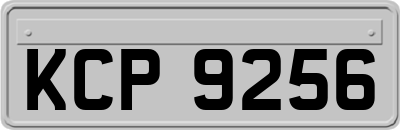 KCP 9256